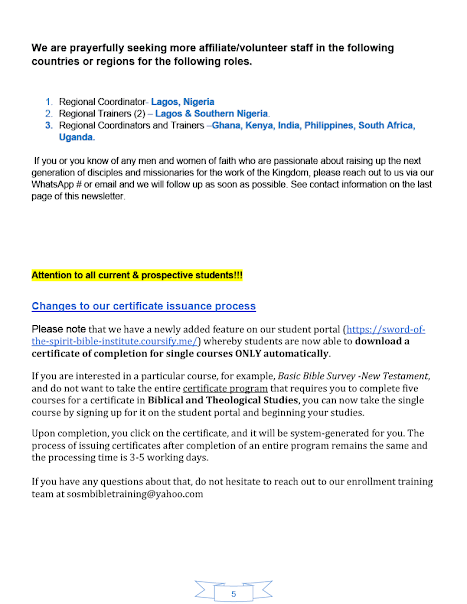 We are prayerfully seeking more affiliate/volunteer staff in the following countries or regions for the following roles.

1. Regional Coordinator- Lagos, Nigeria
2. Regional Trainers (2) – Lagos & Southern Nigeria.
3. Regional Coordinators and Trainers –Ghana, Kenya, India, Philippines, South Africa, Uganda.

If you or you know of any men and women of faith who are passionate about raising up the next generation of disciples and missionaries for the work of the Kingdom, please reach out to us via our WhatsApp # or email and we will follow up as soon as possible. See contact information on the last page of this newsletter.

Attention to all current & prospective students!!!

Changes to our certificate issuance process

Please note that we have a newly added feature on our student portal (https://sword-of-the-spirit-bible-institute.coursify.me/) whereby students are now able to download a certificate of completion for single courses ONLY automatically.

If you are interested in a particular course, for example, Basic Bible Survey -New Testament, and do not want to take the entire certificate program that requires you to complete five courses for a certificate in Biblical and Theological Studies, you can now take the single course by signing up for it on the student portal and beginning your studies.

Upon completion, you click on the certificate, and it will be system-generated for you. The process of issuing certificates after completion of an entire program remains the same and the processing time is 3-5 working days.

If you have any questions about that, do not hesitate to reach out to our enrollment training team at sosmbibletraining@yahoo.com

5